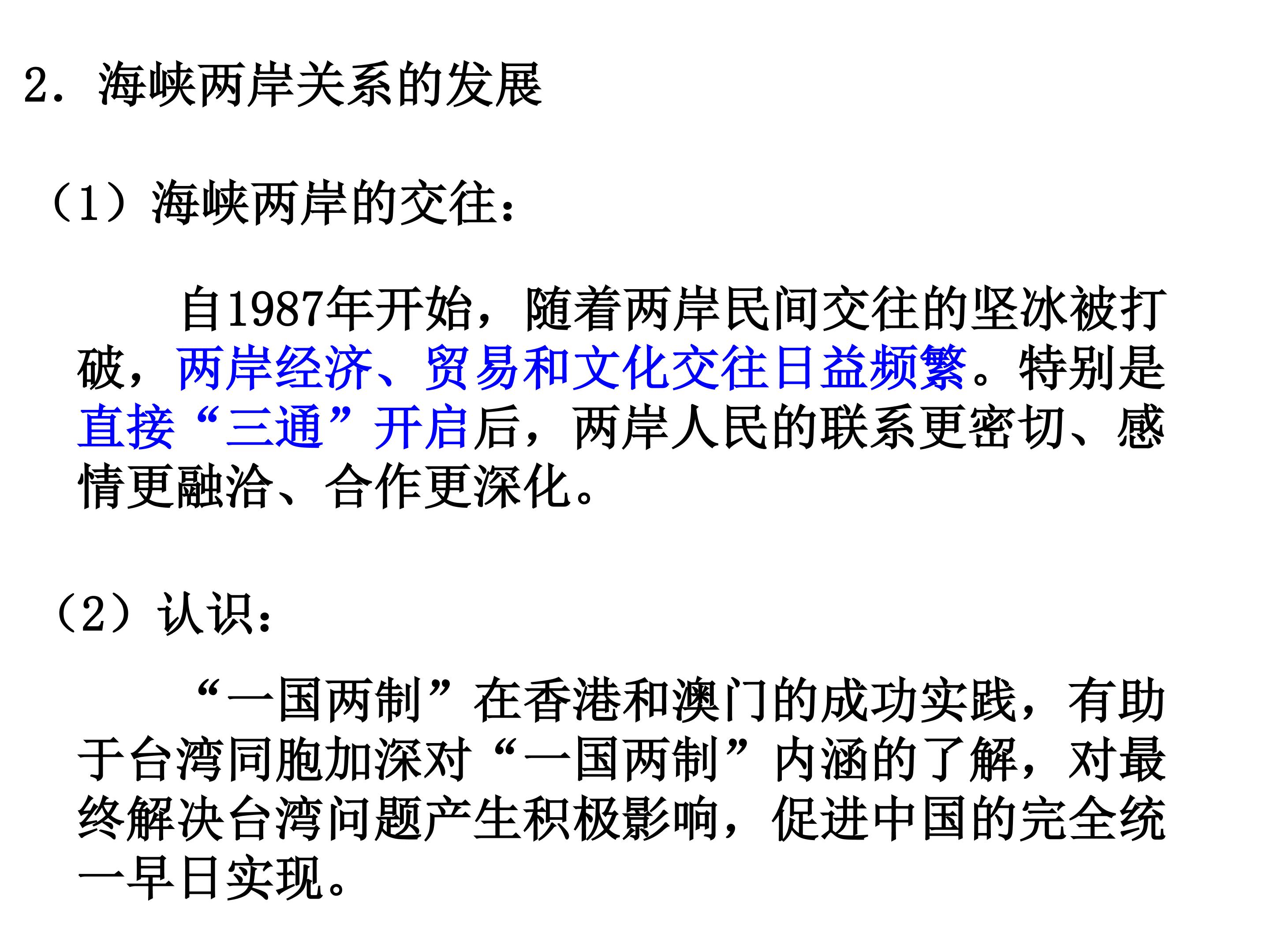 2．海峡两岸关系的发展

（1）海峡两岸的交往：

自1987年开始，随着两岸民间交往的坚冰被打破，两岸经济、贸易和文化交往日益频繁。特别是直接“三通”开启后，两岸人民的联系更密切、感情更融洽、合作更深化。

（2）认识：

“一国两制”在香港和澳门的成功实践，有助于台湾同胞加深对“一国两制”内涵的了解，对最终解决台湾问题产生积极影响，促进中国的完全统一早日实现。